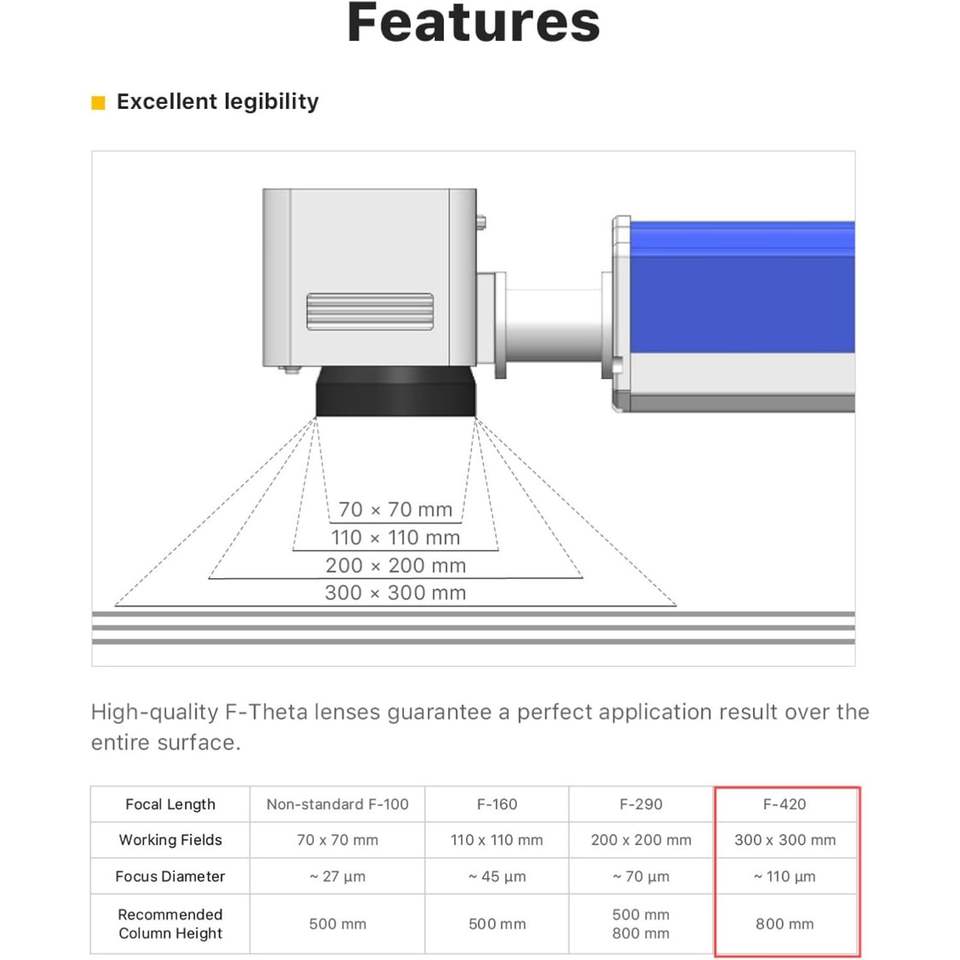 Features

Excellent legibility

70 × 70 mm
110 × 110 mm
200 × 200 mm
300 × 300 mm

High-quality F-Theta lenses guarantee a perfect application result over the entire surface.

| Focal Length | Non-standard F-100 | F-160 | F-290 | F-420 |
|---|---|---|---|---|
| Working Fields | 70 x 70 mm | 110 x 110 mm | 200 x 200 mm | 300 x 300 mm |
| Focus Diameter | ~ 27 μm | ~ 45 μm | ~ 70 μm | ~ 110 μm |
| Recommended Column Height | 500 mm | 500 mm | 500 mm 800 mm | 800 mm |